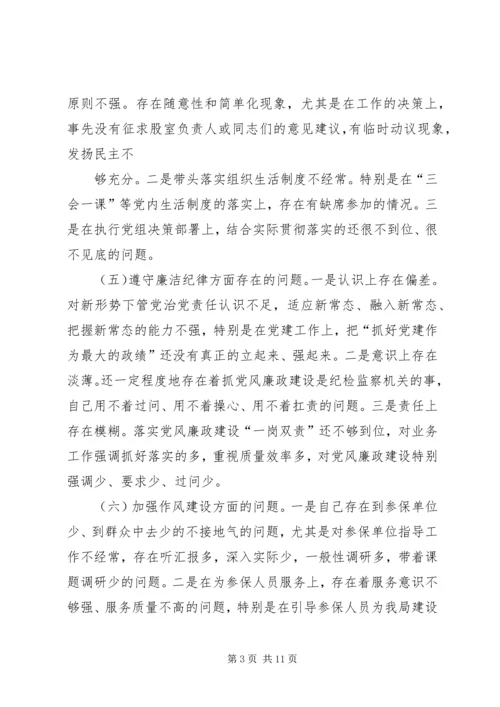 原则不强。存在随意性和简单化现象，尤其是在工作的决策上，事先没有征求股室负责人或同志们的意见建议,有临时动议现象,发扬民主不

够充分。二是带头落实组织生活制度不经常。特别是在“三会一课”等党内生活制度的落实上，存在有缺席参加的情况。三是在执行党组决策部署上，结合实际贯彻落实的还很不到位、很不见底的问题。

（五）遵守廉洁纪律方面存在的问题。一是认识上存在偏差。对新形势下管党治党责任认识不足，适应新常态、融入新常态、把握新常态的能力不强，特别是在党建工作上，把“抓好党建作为最大的政绩”还没有真正的立起来、强起来。二是意识上存在淡薄。还一定程度地存在着抓党风廉政建设是纪检监察机关的事，自己用不着过问、用不着操心、用不着扛责的问题。三是责任上存在模糊。落实党风廉政建设“一岗双责”还不够到位，对业务工作强调抓好落实的多，重视质量效率多，对党风廉政建设特别强调少、要求少、过问少。

（六）加强作风建设方面的问题。一是自己存在到参保单位少、到群众中去少的不接地气的问题，尤其是对参保单位指导工作不经常，存在听汇报多，深入实际少，一般性调研多，带着课题调研少的问题。二是在为参保人员服务上，存在着服务意识不够强、服务质量不高的问题，特别是在引导参保人员为我局建设

第 3 页 共 11 页